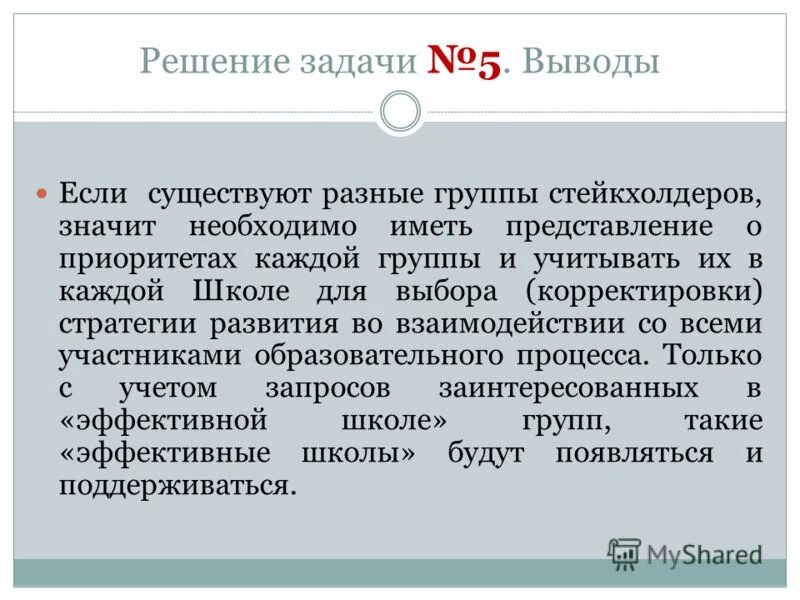 Решение задачи №5. Выводы

Если существуют разные группы стейкхолдеров, значит необходимо иметь представление о приоритетах каждой группы и учитывать их в каждой Школе для выбора (корректировки) стратегии развития во взаимодействии со всеми участниками образовательного процесса. Только с учетом запросов заинтересованных в «эффективной школе» групп, такие «эффективные школы» будут появляться и поддерживаться.

MyShared